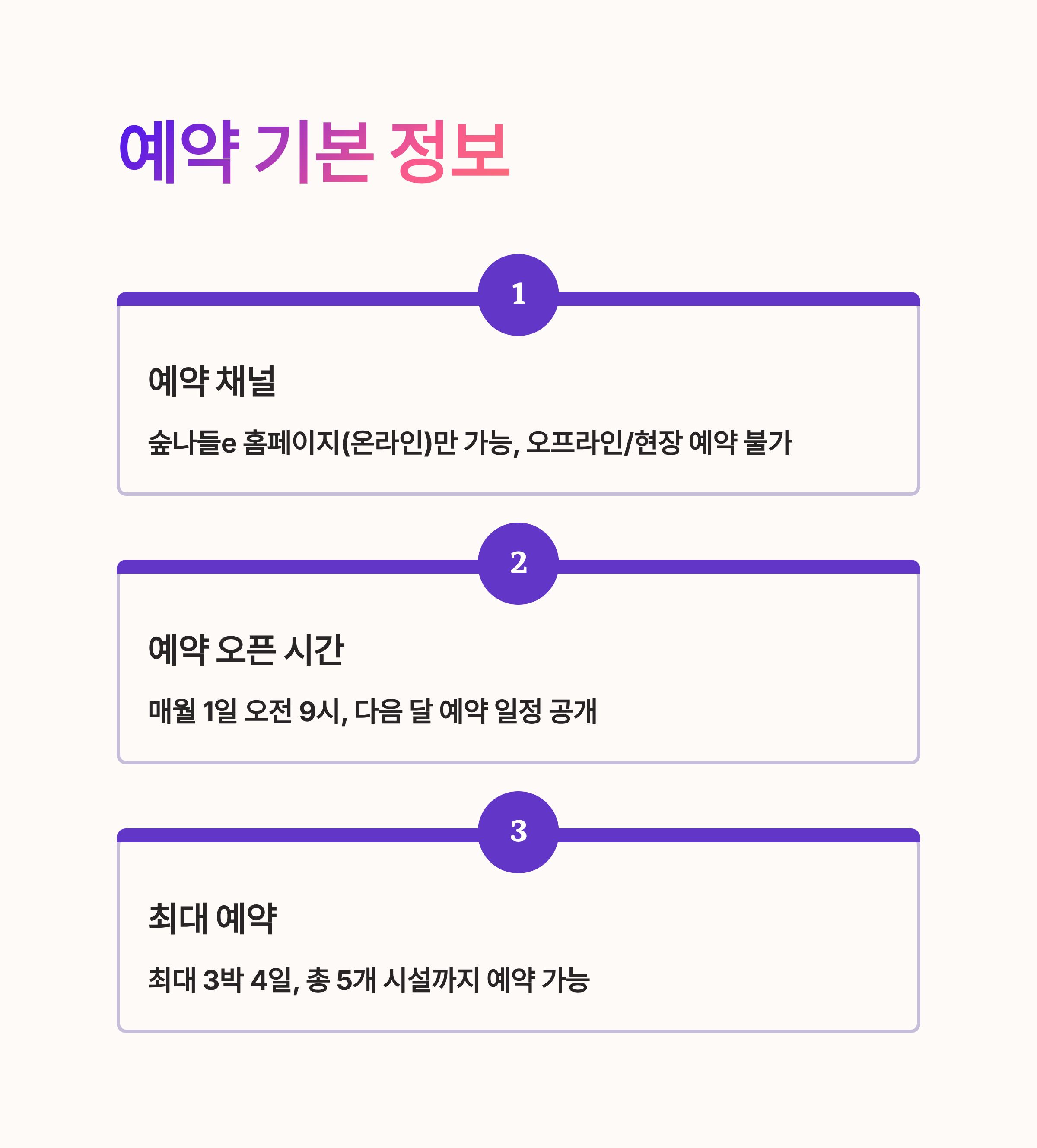 예약 기본 정보

1

예약 채널

숲나들e 홈페이지(온라인)만 가능, 오프라인/현장 예약 불가

2

예약 오픈 시간

매월 1일 오전 9시, 다음 달 예약 일정 공개

3

최대 예약

최대 3박 4일, 총 5개 시설까지 예약 가능